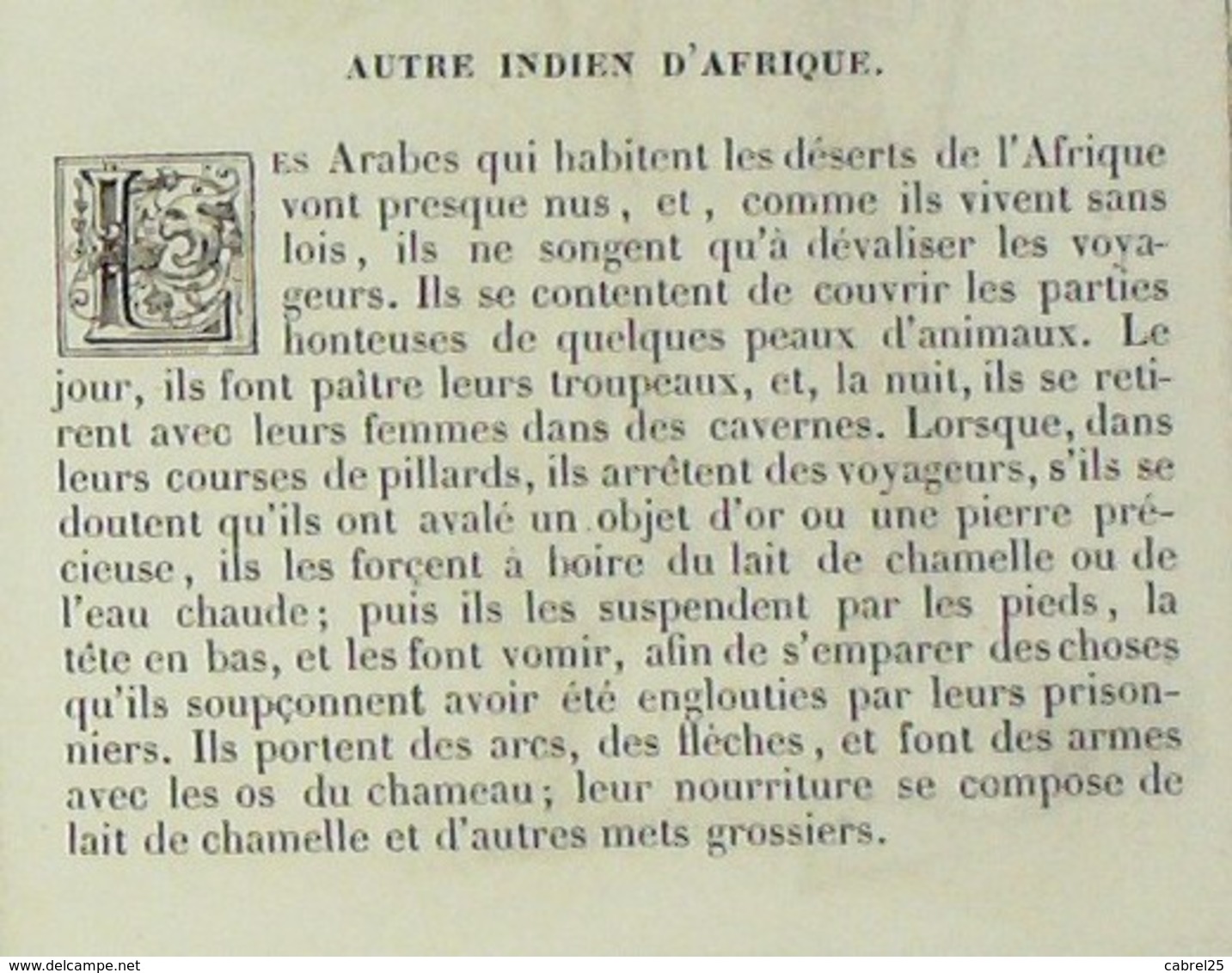 AUTRE INDIEN D'AFRIQUE.

Les Arabes qui habitent les déserts de l'Afrique vont presque nus, et, comme ils vivent sans lois, ils ne songent qu'à dévaliser les voyageurs. Ils se contentent de couvrir les parties honteuses de quelques peaux d'animaux. Le jour, ils font paître leurs troupeaux, et, la nuit, ils se retirent avec leurs femmes dans des cavernes. Lorsque, dans leurs courses de pillards, ils arrêtent des voyageurs, s'ils se doutent qu'ils ont avalé un objet d'or ou une pierre précieuse, ils les forçent à boire du lait de chamelle ou de l'eau chaude; puis ils les suspendent par les pieds, la tête en bas, et les font vomir, afin de s'emparer des choses qu'ils soupçonnent avoir été englouties par leurs prisonniers. Ils portent des arcs, des flèches, et font des armes avec les os du chameau; leur nourriture se compose de lait de chamelle et d'autres mets grossiers.

www.delcampe.net cabrel25